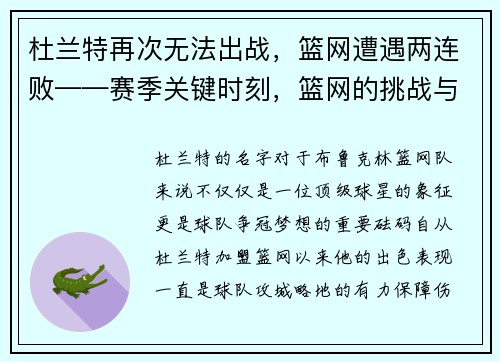 杜兰特再次无法出战，篮网遭遇两连败——赛季关键时刻，篮网的挑战与

杜兰特的名字对于布鲁克林篮网队来说不仅仅是一位顶级球星的象征更是球队争冠梦想的重要砝码自从杜兰特加盟篮网以来他的出色表现一直是球队攻城略地的有力保障伤